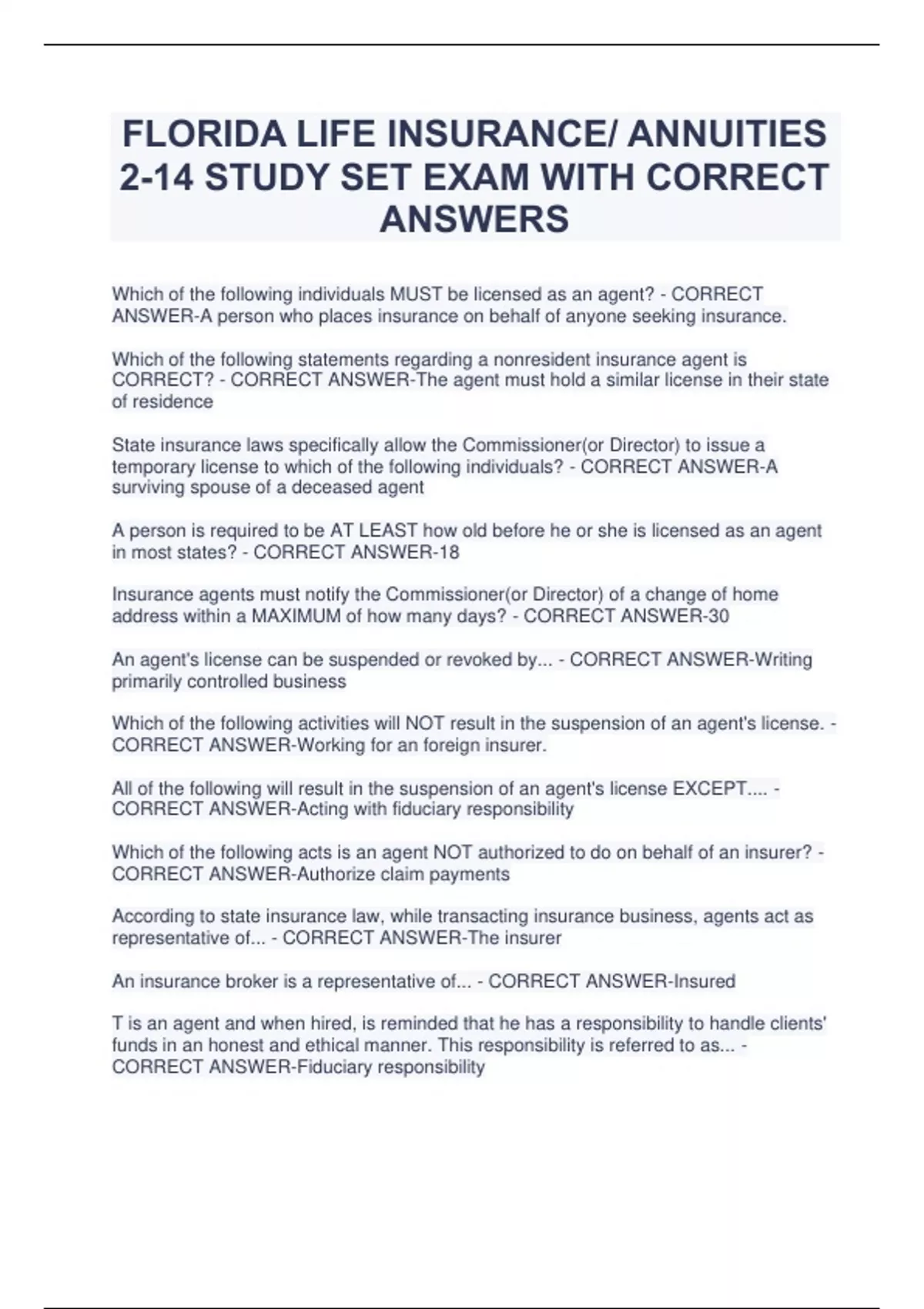 FLORIDA LIFE INSURANCE/ ANNUITIES 2-14 STUDY SET EXAM WITH CORRECT ANSWERS

Which of the following individuals MUST be licensed as an agent? - CORRECT ANSWER-A person who places insurance on behalf of anyone seeking insurance.

Which of the following statements regarding a nonresident insurance agent is CORRECT? - CORRECT ANSWER-The agent must hold a similar license in their state of residence

State insurance laws specifically allow the Commissioner(or Director) to issue a temporary license to which of the following individuals? - CORRECT ANSWER-A surviving spouse of a deceased agent

A person is required to be AT LEAST how old before he or she is licensed as an agent in most states? - CORRECT ANSWER-18

Insurance agents must notify the Commissioner(or Director) of a change of home address within a MAXIMUM of how many days? - CORRECT ANSWER-30

An agent's license can be suspended or revoked by... - CORRECT ANSWER-Writing primarily controlled business

Which of the following activities will NOT result in the suspension of an agent's license. - CORRECT ANSWER-Working for an foreign insurer.

All of the following will result in the suspension of an agent's license EXCEPT.... - CORRECT ANSWER-Acting with fiduciary responsibility

Which of the following acts is an agent NOT authorized to do on behalf of an insurer? - CORRECT ANSWER-Authorize claim payments

According to state insurance law, while transacting insurance business, agents act as representative of... - CORRECT ANSWER-The insurer

An insurance broker is a representative of... - CORRECT ANSWER-Insured

T is an agent and when hired, is reminded that he has a responsibility to handle clients' funds in an honest and ethical manner. This responsibility is referred to as... - CORRECT ANSWER-Fiduciary responsibility